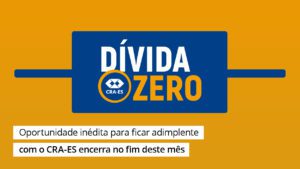 DÍVIDA
CRA-ES ZERO

Oportunidade inédita para ficar adimplente com o CRA-ES encerra no fim deste mês